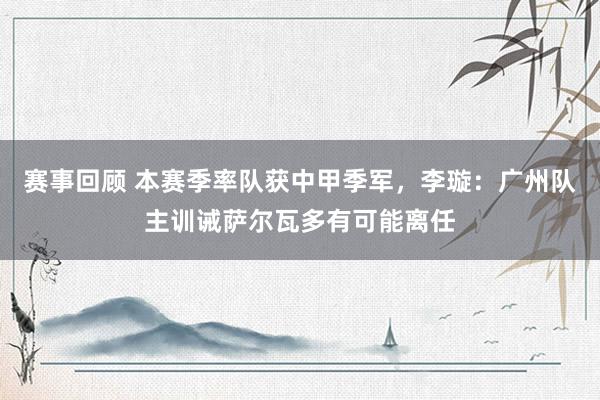 赛事回顾 本赛季率队获中甲季军，李璇：广州队主训诫萨尔瓦多有可能离任